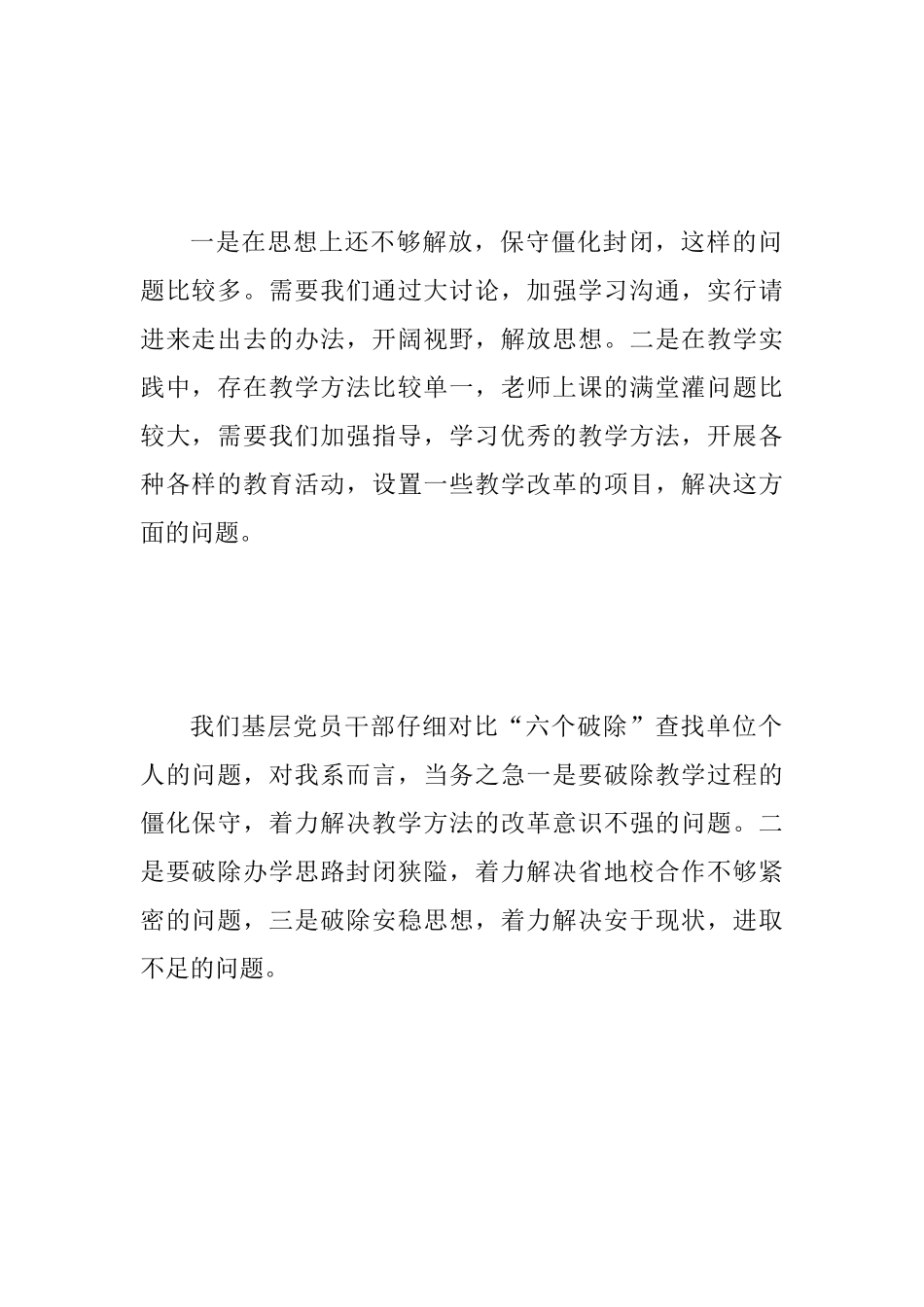 一是在思想上还不够解放，保守僵化封闭，这样的问题比较多。需要我们通过大讨论，加强学习沟通，实行请进来走出去的办法，开阔视野，解放思想。二是在教学实践中，存在教学方法比较单一，老师上课的满堂灌问题比较大，需要我们加强指导，学习优秀的教学方法，开展各种各样的教育活动，设置一些教学改革的项目，解决这方面的问题。

我们基层党员干部仔细对比“六个破除”查找单位个人的问题，对我系而言，当务之急一是要破除教学过程的僵化保守，着力解决教学方法的改革意识不强的问题。二是要破除办学思路封闭狭隘，着力解决省地校合作不够紧密的问题，三是破除安稳思想，着力解决安于现状，进取不足的问题。